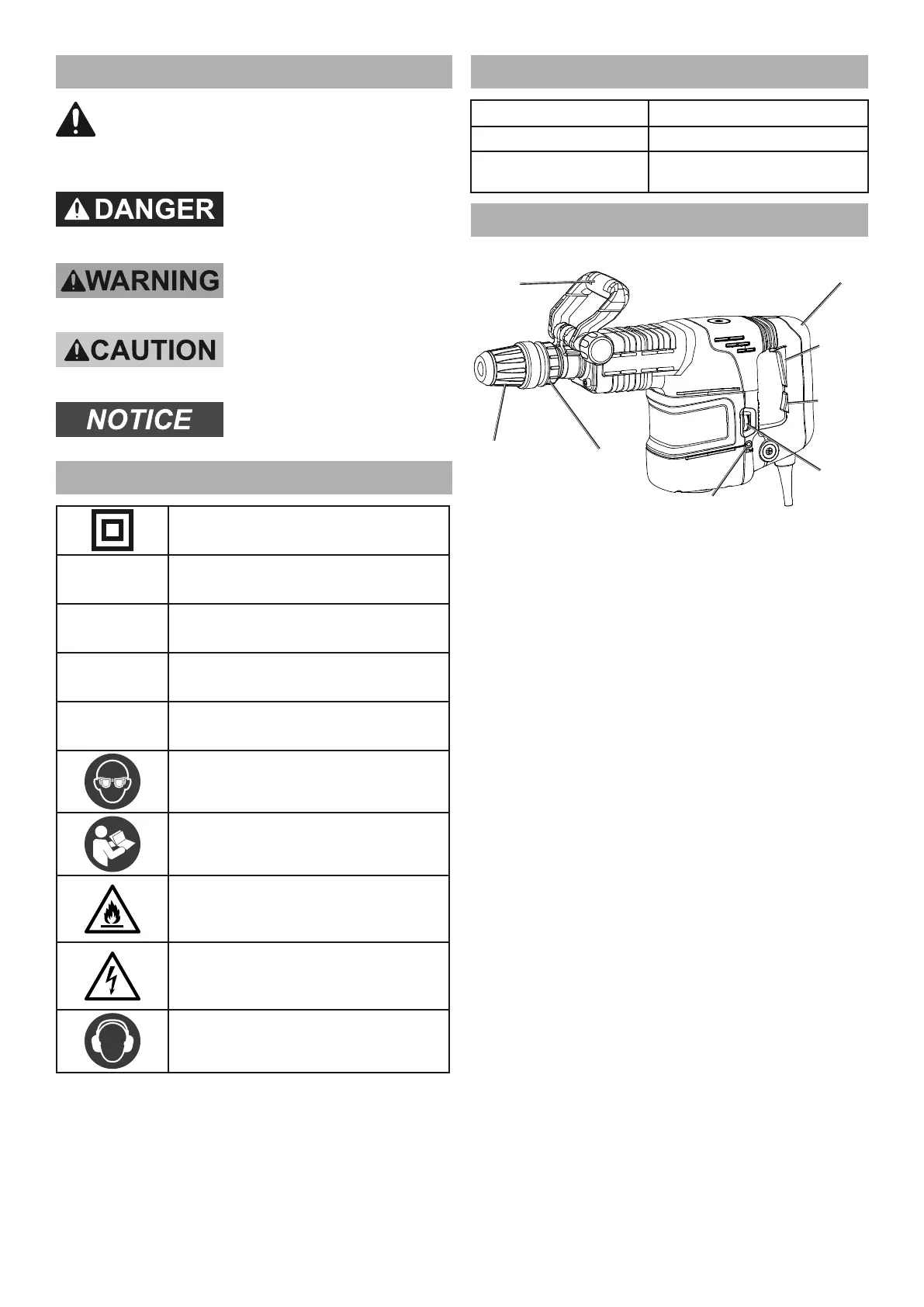 DANGER

WARNING

CAUTION

NOTICE